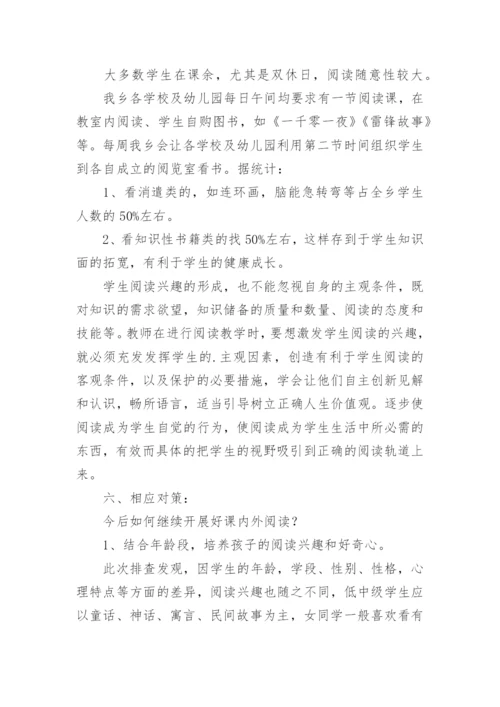 大多数学生在课余，尤其是双休日，阅读随意性较大。

我乡各学校及幼儿园每日午间均要求有一节阅读课，在教室内阅读、学生自购图书，如《一千零一夜》《雷锋故事》等。每周我乡会让各学校及幼儿园利用第二节时间组织学生到各自成立的阅览室看书。据统计：

1、看消遣类的，如连环画，脑能急转弯等占全乡学生人数的50%左右。

2、看知识性书籍类的找50%左右，这样存到于学生知识面的拓宽，有利于学生的健康成长。

学生阅读兴趣的形成，也不能忽视自身的主观条件，既对知识的需求欲望，知识储备的质量和数量、阅读的态度和技能等。教师在进行阅读教学时，要想激发学生阅读的兴趣，就必须充发发挥学生的.主观因素，创造有利于学生阅读的客观条件，以及保护的必要措施，学会让他们自主创新见解和认识，畅所语言，适当引导树立正确人生价值观。逐步使阅读成为学生自觉的行为，使阅读成为学生生活中所必需的东西，有效而具体的把学生的视野吸引到正确的阅读轨道上来。

六、相应对策：

今后如何继续开展好课内外阅读？

1、结合年龄段，培养孩子的阅读兴趣和好奇心。

此次排查发现，因学生的年龄，学段、性别、性格，心理特点等方面的差异，阅读兴趣也随之不同，低中级学生应以童话、神话、寓言、民间故事为主，女同学一般喜欢看有